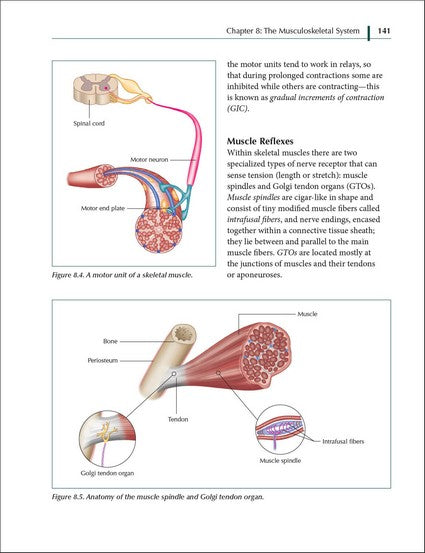 Chapter 8: The Musculoskeletal System 141

Spinal cord

Motor neuron

Motor end plate

Figure 8.4. A motor unit of a skeletal muscle.

the motor units tend to work in relays, so that during prolonged contractions some are inhibited while others are contracting—this is known as gradual increments of contraction (GIC).

Muscle Reflexes

Within skeletal muscles there are two specialized types of nerve receptor that can sense tension (length or stretch): muscle spindles and Golgi tendon organs (GTOs). Muscle spindles are cigar-like in shape and consist of tiny modified muscle fibers called intrafusal fibers, and nerve endings, encased together within a connective tissue sheath; they lie between and parallel to the main muscle fibers. GTOs are located mostly at the junctions of muscles and their tendons or aponeuroses.

Muscle

Bone

Periosteum

Tendon

Intrafusal fibers

Muscle spindle

Golgi tendon organ

Figure 8.5. Anatomy of the muscle spindle and Golgi tendon organ.